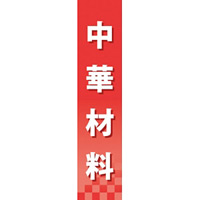 中華材料